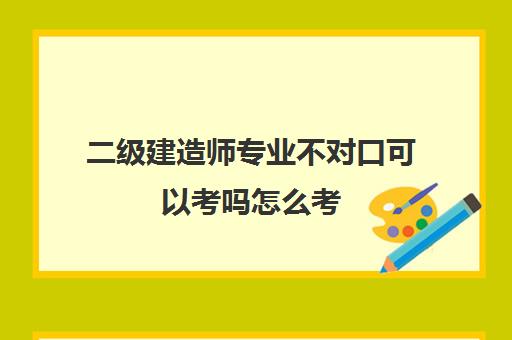 二级建造师专业不对口可以考吗怎么考